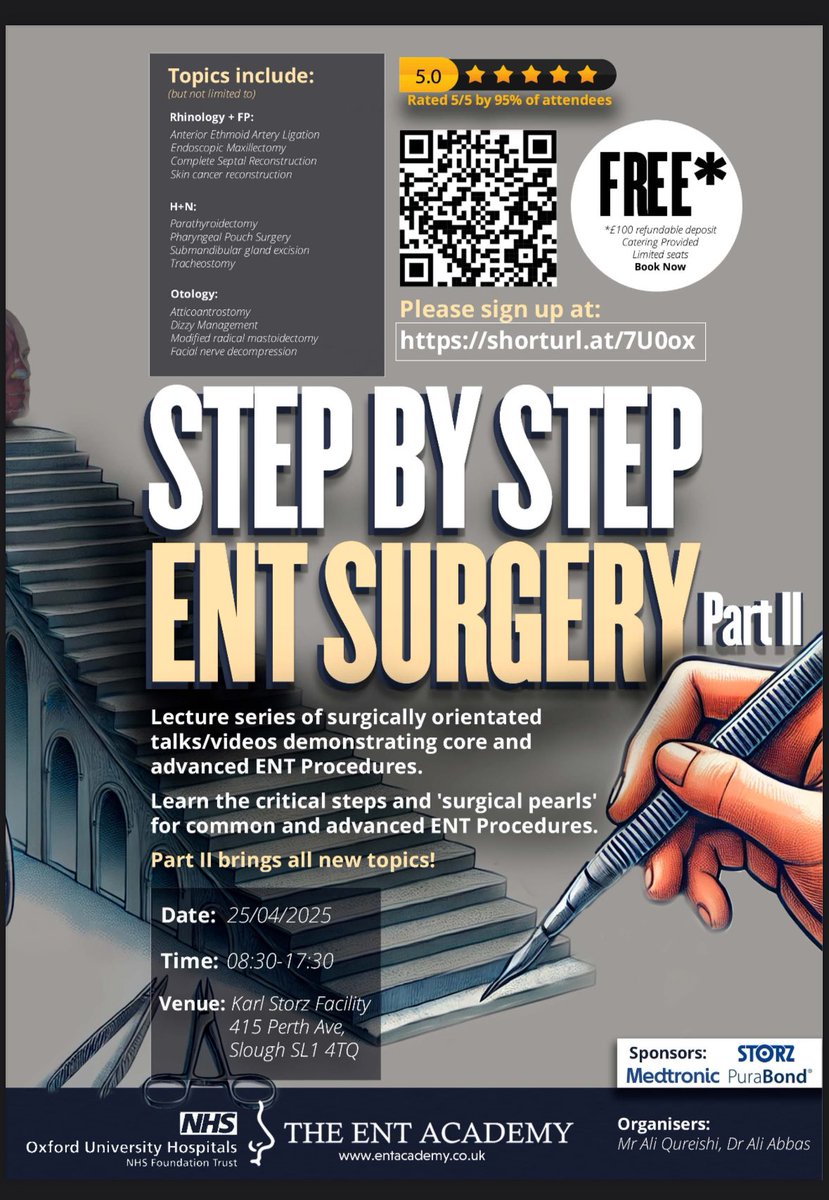 Topics include:
(but not limited to)

Rhinology + FP:
Anterior Ethmoid Artery Ligation
Endoscopic Maxillectomy
Complete Septal Reconstruction
Skin cancer reconstruction

H+N:
Parathyroidectomy
Pharyngeal Pouch Surgery
Submandibular gland excision
Tracheostomy

Otology:
Atticoantrostomy
Dizzy Management
Modified radical mastoidectomy
Facial nerve decompression

5.0
Rated 5/5 by 95% of attendees

FREE*
*£100 refundable deposit
Catering Provided
Limited seats
Book Now

Please sign up at:
https://shorturl.at/7U0ox

STEP BY STEP
ENT SURGERY Part II

Lecture series of surgically orientated talks/videos demonstrating core and advanced ENT Procedures.

Learn the critical steps and 'surgical pearls' for common and advanced ENT Procedures.

Part II brings all new topics!

Date: 25/04/2025

Time: 08:30-17:30

Venue: Karl Storz Facility 415 Perth Ave, Slough SL1 4TQ

Sponsors: STORZ Medtronic PuraBond®

NHS
Oxford University Hospitals
NHS Foundation Trust

THE ENT ACADEMY
www.entacademy.co.uk

Organisers:
Mr Ali Qureishi, Dr Ali Abbas